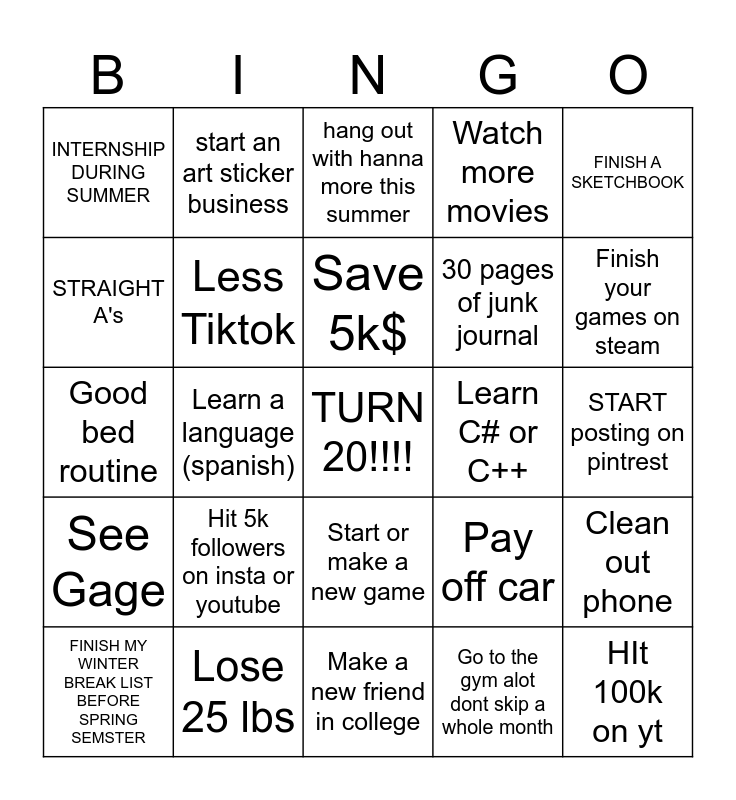 | B | I | N | G | O |
|---|---|---|---|---|
| INTERNSHIP DURING SUMMER | start an art sticker business | hang out with hanna more this summer | Watch more movies | FINISH A SKETCHBOOK |
| STRAIGHT A's | Less Tiktok | Save 5k$ | 30 pages of junk journal | Finish your games on steam |
| Good bed routine | Learn a language (spanish) | TURN 20!!!! | Learn C# or C++ | START posting on pintrest |
| See Gage | Hit 5k followers on insta or youtube | Start or make a new game | Pay off car | Clean out phone |
| FINISH MY WINTER BREAK LIST BEFORE SPRING SEMSTER | Lose 25 lbs | Make a new friend in college | Go to the gym alot dont skip a whole month | HIt 100k on yt |